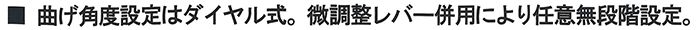 ■ 曲げ角度設定はダイヤル式。微調整レバー併用により任意無段階設定。